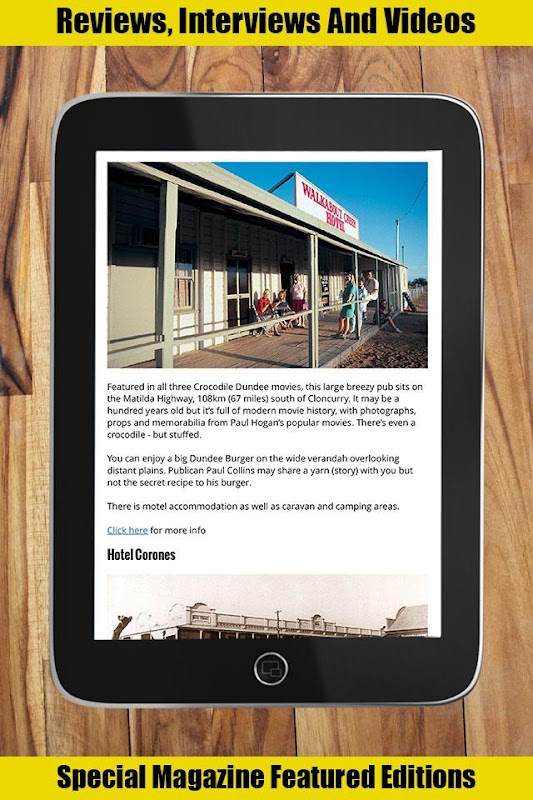 Reviews, Interviews And Videos

WALKABOUT CREEK HOTEL

Featured in all three Crocodile Dundee movies, this large breezy pub sits on the Matilda Highway, 108km (67 miles) south of Cloncurry. It may be a hundred years old but it's full of modern movie history, with photographs, props and memorabilia from Paul Hogan's popular movies. There's even a crocodile - but stuffed.

You can enjoy a big Dundee Burger on the wide verandah overlooking distant plains. Publican Paul Collins may share a yarn (story) with you but not the secret recipe to his burger.

There is motel accommodation as well as caravan and camping areas.

Click here for more info

Hotel Corones

Special Magazine Featured Editions